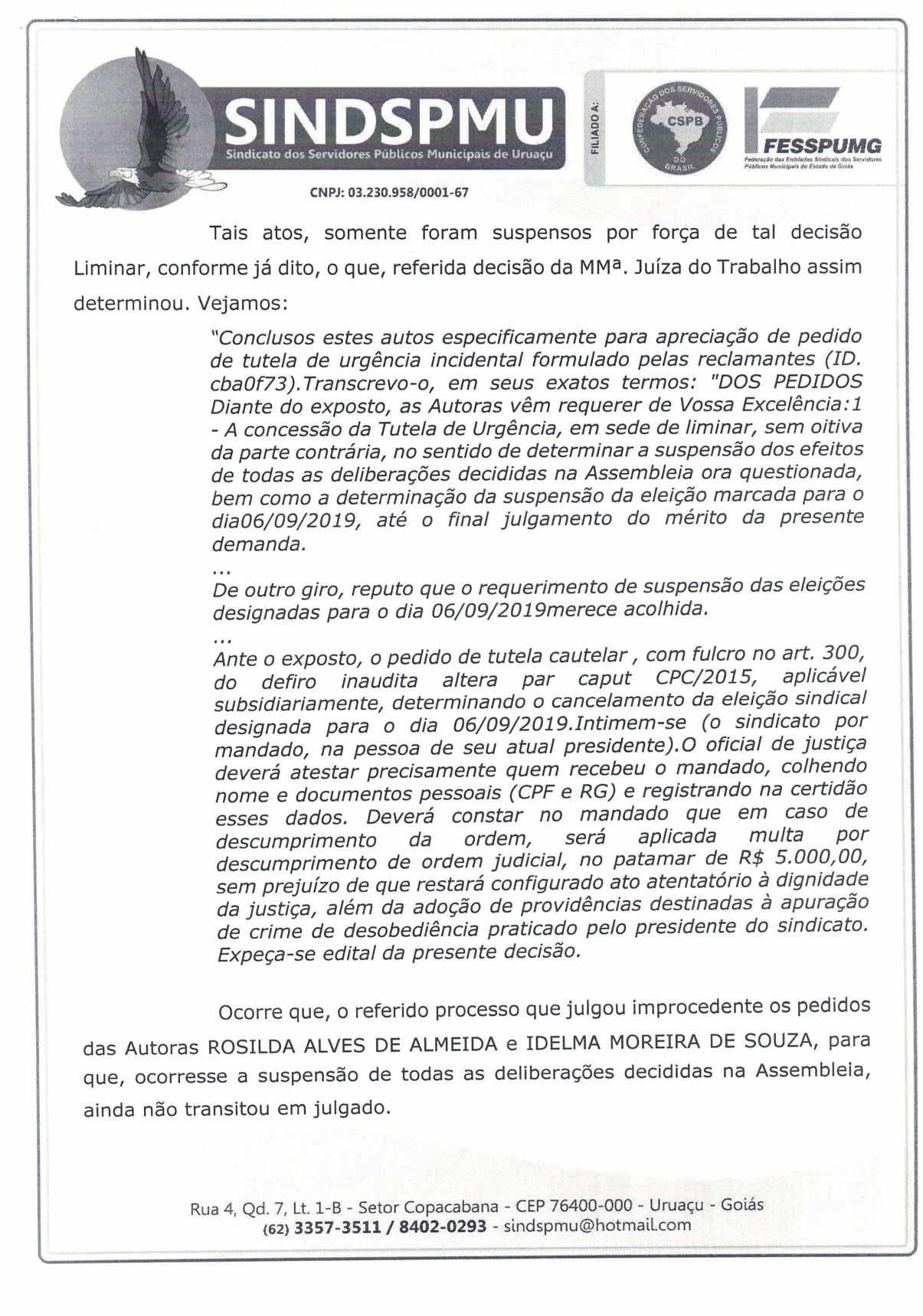 SINDSPMU
Sindicato dos Servidores Públicos Municipais de Uruaçu

CNPJ: 03.230.958/0001-67

FILIADO A:

CONFEDERAÇÃO DOS SERVIDORES PÚBLICOS DO BRASIL
CSPB

FESSPUMG
Federação das Entidades Sindicais dos Servidores Públicos Municipais do Estado de Goiás

Tais atos, somente foram suspensos por força de tal decisão Liminar, conforme já dito, o que, referida decisão da MMª. Juíza do Trabalho assim determinou. Vejamos:

"Conclusos estes autos especificamente para apreciação de pedido de tutela de urgência incidental formulado pelas reclamantes (ID. cba0f73).Transcrevo-o, em seus exatos termos: "DOS PEDIDOS Diante do exposto, as Autoras vêm requerer de Vossa Excelência:1 - A concessão da Tutela de Urgência, em sede de liminar, sem oitiva da parte contrária, no sentido de determinar a suspensão dos efeitos de todas as deliberações decididas na Assembleia ora questionada, bem como a determinação da suspensão da eleição marcada para o dia06/09/2019, até o final julgamento do mérito da presente demanda.
...
De outro giro, reputo que o requerimento de suspensão das eleições designadas para o dia 06/09/2019merece acolhida.
...
Ante o exposto, o pedido de tutela cautelar , com fulcro no art. 300, do defiro inaudita altera par caput CPC/2015, aplicável subsidiariamente, determinando o cancelamento da eleição sindical designada para o dia 06/09/2019.Intimem-se (o sindicato por mandado, na pessoa de seu atual presidente).O oficial de justiça deverá atestar precisamente quem recebeu o mandado, colhendo nome e documentos pessoais (CPF e RG) e registrando na certidão esses dados. Deverá constar no mandado que em caso de descumprimento da ordem, será aplicada multa por descumprimento de ordem judicial, no patamar de R$ 5.000,00, sem prejuízo de que restará configurado ato atentatório à dignidade da justiça, além da adoção de providências destinadas à apuração de crime de desobediência praticado pelo presidente do sindicato. Expeça-se edital da presente decisão.

Ocorre que, o referido processo que julgou improcedente os pedidos das Autoras ROSILDA ALVES DE ALMEIDA e IDELMA MOREIRA DE SOUZA, para que, ocorresse a suspensão de todas as deliberações decididas na Assembleia, ainda não transitou em julgado.

Rua 4, Qd. 7, Lt. 1-B - Setor Copacabana - CEP 76400-000 - Uruaçu - Goiás
(62) 3357-3511 / 8402-0293 - sindspmu@hotmail.com